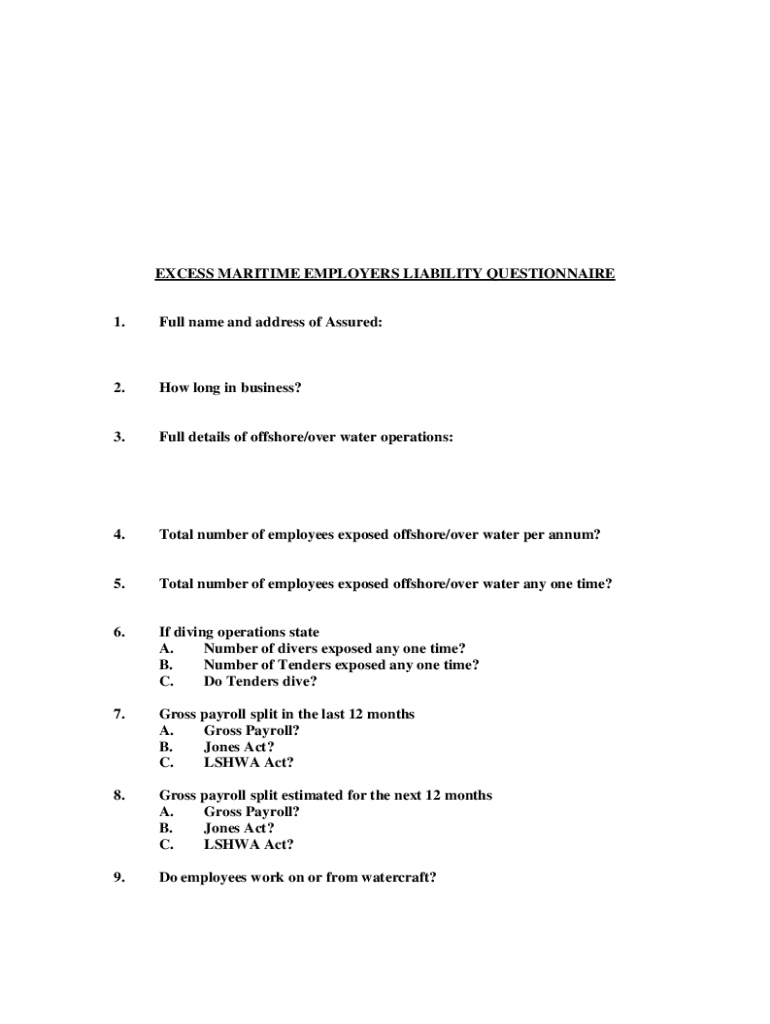 EXCESS MARITIME EMPLOYERS LIABILITY QUESTIONNAIRE

1. Full name and address of Assured:

2. How long in business?

3. Full details of offshore/over water operations:

4. Total number of employees exposed offshore/over water per annum?

5. Total number of employees exposed offshore/over water any one time?

6. If diving operations state
A. Number of divers exposed any one time?
B. Number of Tenders exposed any one time?
C. Do Tenders dive?

7. Gross payroll split in the last 12 months
A. Gross Payroll?
B. Jones Act?
C. LSHWA Act?

8. Gross payroll split estimated for the next 12 months
A. Gross Payroll?
B. Jones Act?
C. LSHWA Act?

9. Do employees work on or from watercraft?